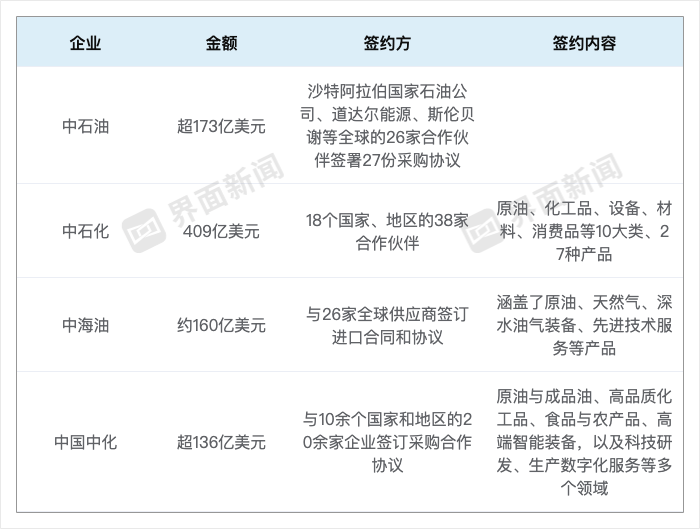 | 企业 | 金额 | 签约方 | 签约内容 |
|---|---|---|---|
| 中石油 | 超173亿美元 | 沙特阿拉伯国家石油公司、道达尔能源、斯伦贝谢等全球的26家合作伙伴签署27份采购协议 | |
| 中石化 | 409亿美元 | 18个国家、地区的38家合作伙伴 | 原油、化工品、设备、材料、消费品等10大类、27种产品 |
| 中海油 | 约160亿美元 | 与26家全球供应商签订进口合同和协议 | 涵盖了原油、天然气、深水油气装备、先进技术服务等产品 |
| 中国中化 | 超136亿美元 | 与10余个国家和地区的20余家企业签订采购合作协议 | 原油与成品油、高品质化工品、食品与农产品、高端智能装备，以及科技研发、生产数字化服务等多个领域 |

界面新闻